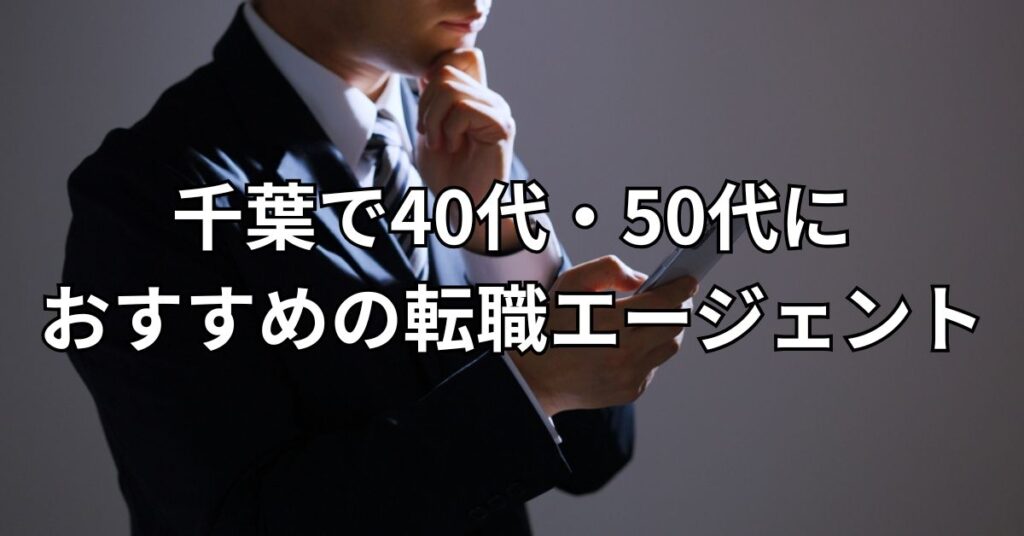 千葉で40代・50代に
おすすめの転職エージェント